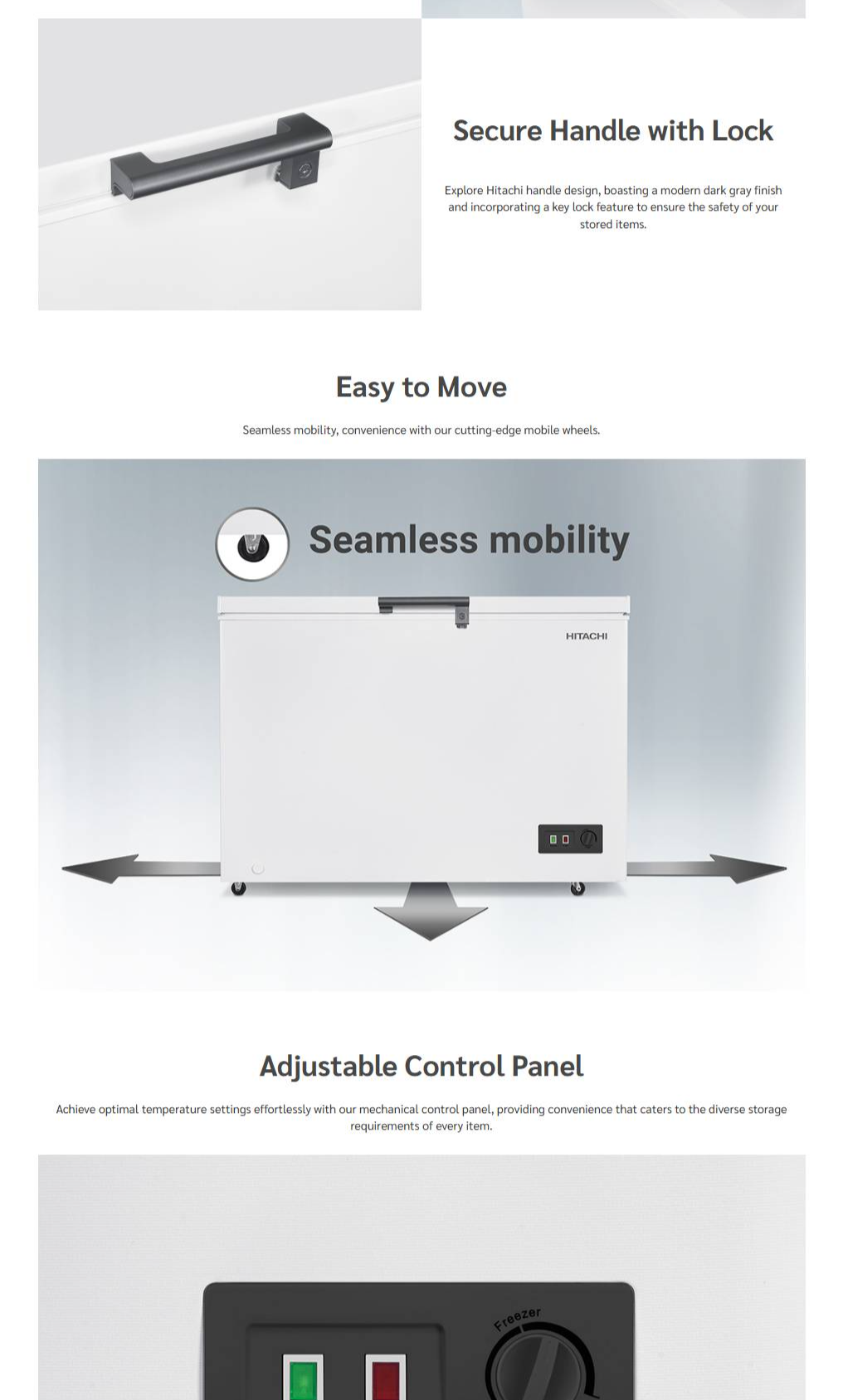 Secure Handle with Lock

Explore Hitachi handle design, boasting a modern dark gray finish and incorporating a key lock feature to ensure the safety of your stored items.

Easy to Move

Seamless mobility, convenience with our cutting-edge mobile wheels.

Seamless mobility

HITACHI

Adjustable Control Panel

Achieve optimal temperature settings effortlessly with our mechanical control panel, providing convenience that caters to the diverse storage requirements of every item.

Freezer